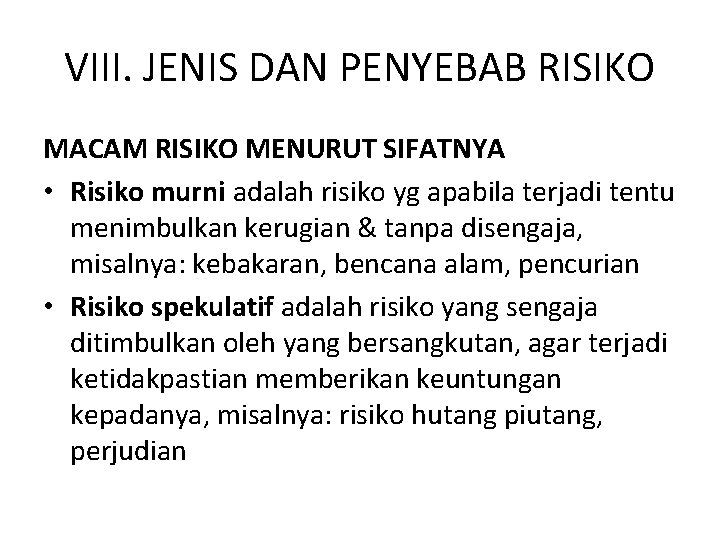 VIII. JENIS DAN PENYEBAB RISIKO

MACAM RISIKO MENURUT SIFATNYA

• Risiko murni adalah risiko yg apabila terjadi tentu menimbulkan kerugian & tanpa disengaja, misalnya: kebakaran, bencana alam, pencurian

• Risiko spekulatif adalah risiko yang sengaja ditimbulkan oleh yang bersangkutan, agar terjadi ketidakpastian memberikan keuntungan kepadanya, misalnya: risiko hutang piutang, perjudian